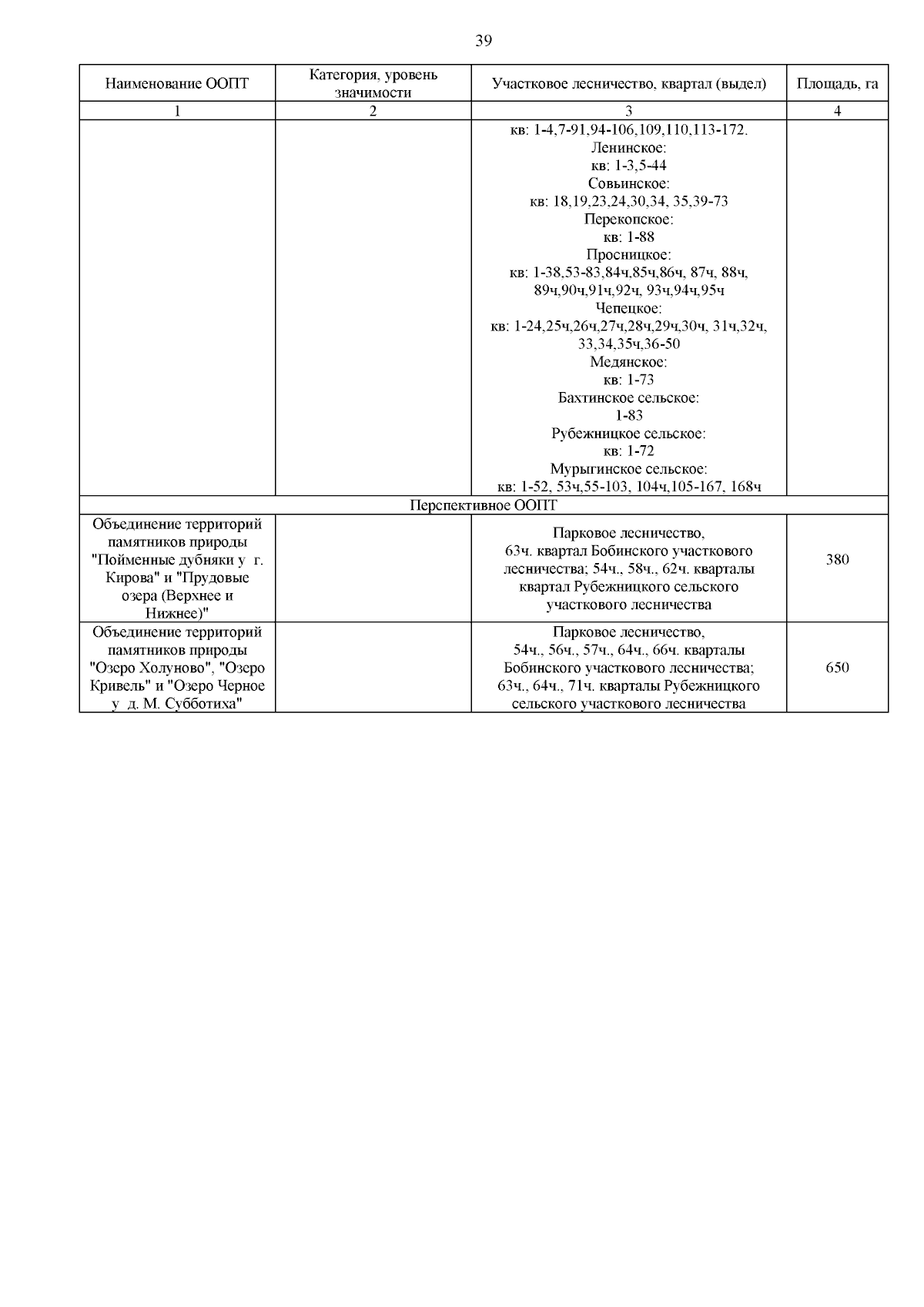 39

| Наименование ООПТ | Категория, уровень значимости | Участковое лесничество, квартал (выдел) | Площадь, га |
|---|---|---|---|
| 1 | 2 | 3 | 4 |
| | | кв: 1-4,7-91,94-106,109,110,113-172. Ленинское: кв: 1-3,5-44 Совьинское: кв: 18,19,23,24,30,34, 35,39-73 Перекопское: кв: 1-88 Просницкое: кв: 1-38,53-83,84ч,85ч,86ч, 87ч, 88ч, 89ч,90ч,91ч,92ч, 93ч,94ч,95ч Чепецкое: кв: 1-24,25ч,26ч,27ч,28ч,29ч,30ч, 31ч,32ч, 33,34,35ч,36-50 Медянское: кв: 1-73 Бахтинское сельское: 1-83 Рубежницкое сельское: кв: 1-72 Мурыгинское сельское: кв: 1-52, 53ч,55-103, 104ч,105-167, 168ч | |
| Перспективное ООПТ | | | |
| Объединение территорий памятников природы "Пойменные дубняки у г. Кирова" и "Прудовые озера (Верхнее и Нижнее)" | | Парковое лесничество, 63ч. квартал Бобинского участкового лесничества; 54ч., 58ч., 62ч. кварталы квартал Рубежницкого сельского участкового лесничества | 380 |
| Объединение территорий памятников природы "Озеро Холуново", "Озеро Кривель" и "Озеро Черное у д. М. Субботиха" | | Парковое лесничество, 54ч., 56ч., 57ч., 64ч., 66ч. кварталы Бобинского участкового лесничества; 63ч., 64ч., 71ч. кварталы Рубежницкого сельского участкового лесничества | 650 |